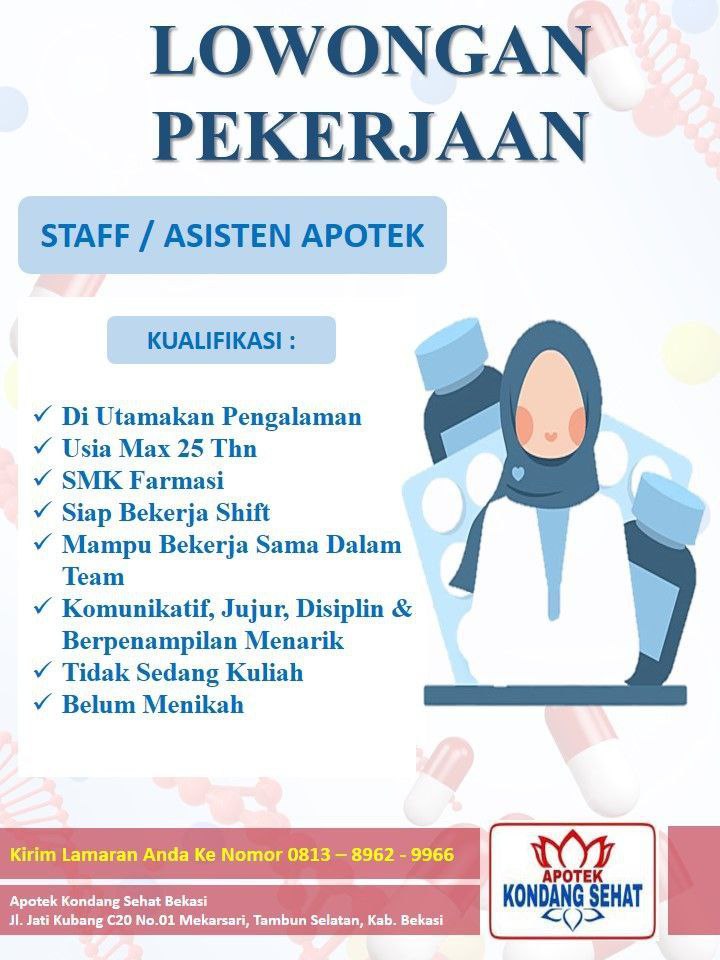 LOWONGAN PEKERJAAN

STAFF / ASISTEN APOTEK

KUALIFIKASI :

✓ Di Utamakan Pengalaman
✓ Usia Max 25 Thn
✓ SMK Farmasi
✓ Siap Bekerja Shift
✓ Mampu Bekerja Sama Dalam Team
✓ Komunikatif, Jujur, Disiplin & Berpenampilan Menarik
✓ Tidak Sedang Kuliah
✓ Belum Menikah

Kirim Lamaran Anda Ke Nomor 0813 – 8962 - 9966

Apotek Kondang Sehat Bekasi
Jl. Jati Kubang C20 No.01 Mekarsari, Tambun Selatan, Kab. Bekasi

APOTEK
KONDANG SEHAT